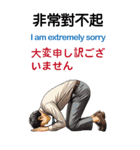 非常對不起

I am extremely sorry

大変申し訳ございません